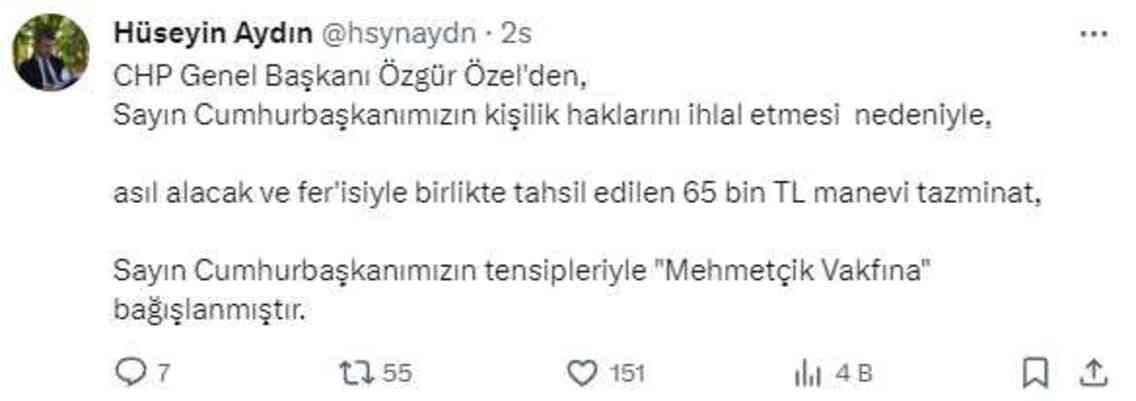 Hüseyin Aydın @hsynaydn · 2s
CHP Genel Başkanı Özgür Özel'den,
Sayın Cumhurbaşkanımızın kişilik haklarını ihlal etmesi nedeniyle,

asıl alacak ve fer'isiyle birlikte tahsil edilen 65 bin TL manevi tazminat,

Sayın Cumhurbaşkanımızın tensipleriyle "Mehmetçik Vakfına" bağışlanmıştır.

7 55 151 4 B